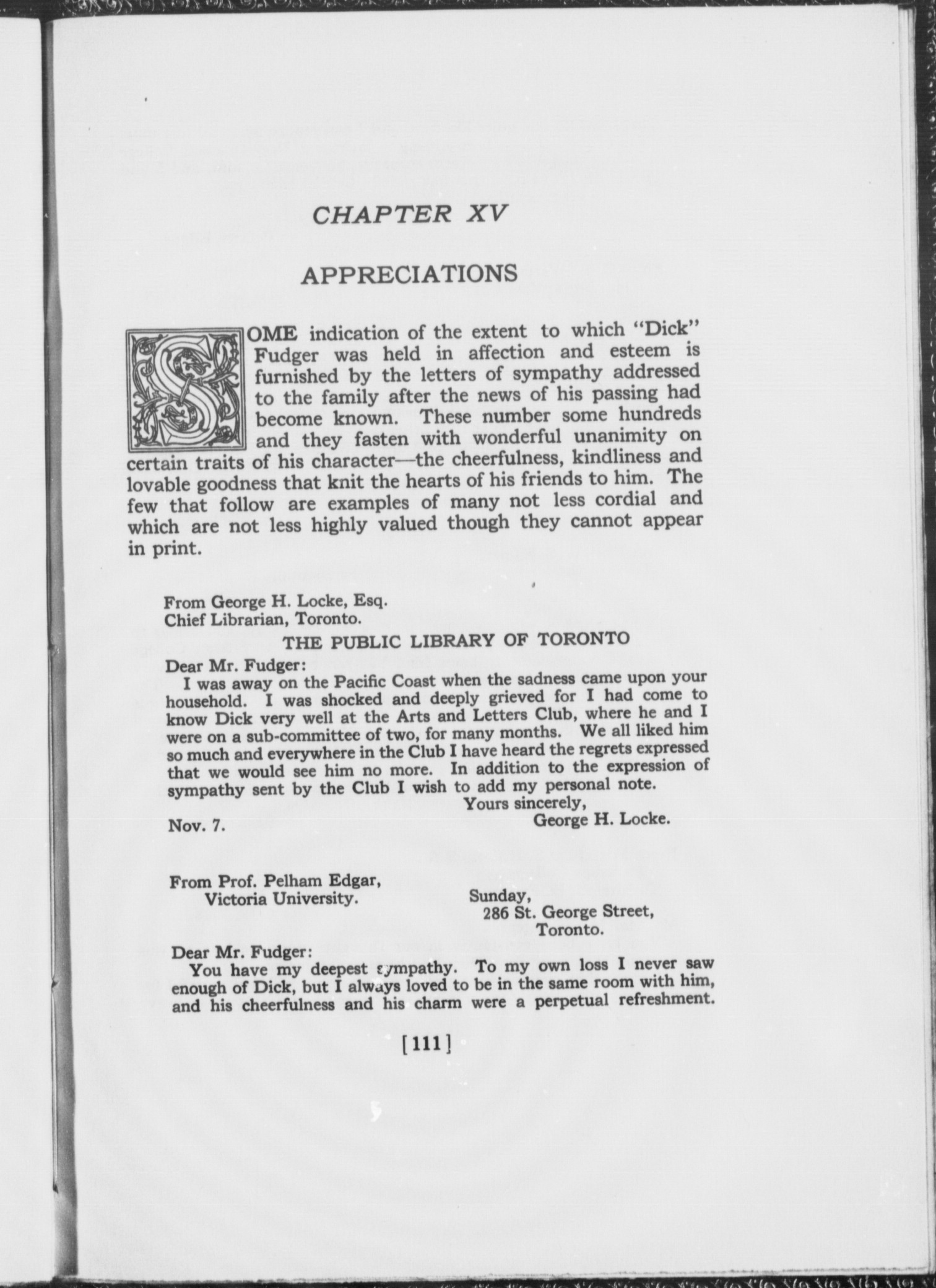 CHAPTER XV

APPRECIATIONS

SOME indication of the extent to which "Dick" Fudger was held in affection and esteem is furnished by the letters of sympathy addressed to the family after the news of his passing had become known. These number some hundreds and they fasten with wonderful unanimity on certain traits of his character—the cheerfulness, kindliness and lovable goodness that knit the hearts of his friends to him. The few that follow are examples of many not less cordial and which are not less highly valued though they cannot appear in print.

From George H. Locke, Esq.
Chief Librarian, Toronto.

THE PUBLIC LIBRARY OF TORONTO

Dear Mr. Fudger:
I was away on the Pacific Coast when the sadness came upon your household. I was shocked and deeply grieved for I had come to know Dick very well at the Arts and Letters Club, where he and I were on a sub-committee of two, for many months. We all liked him so much and everywhere in the Club I have heard the regrets expressed that we would see him no more. In addition to the expression of sympathy sent by the Club I wish to add my personal note.

Yours sincerely,
Nov. 7. George H. Locke.

From Prof. Pelham Edgar,
Victoria University.

Sunday,
286 St. George Street,
Toronto.

Dear Mr. Fudger:
You have my deepest sympathy. To my own loss I never saw enough of Dick, but I always loved to be in the same room with him, and his cheerfulness and his charm were a perpetual refreshment.

[111]